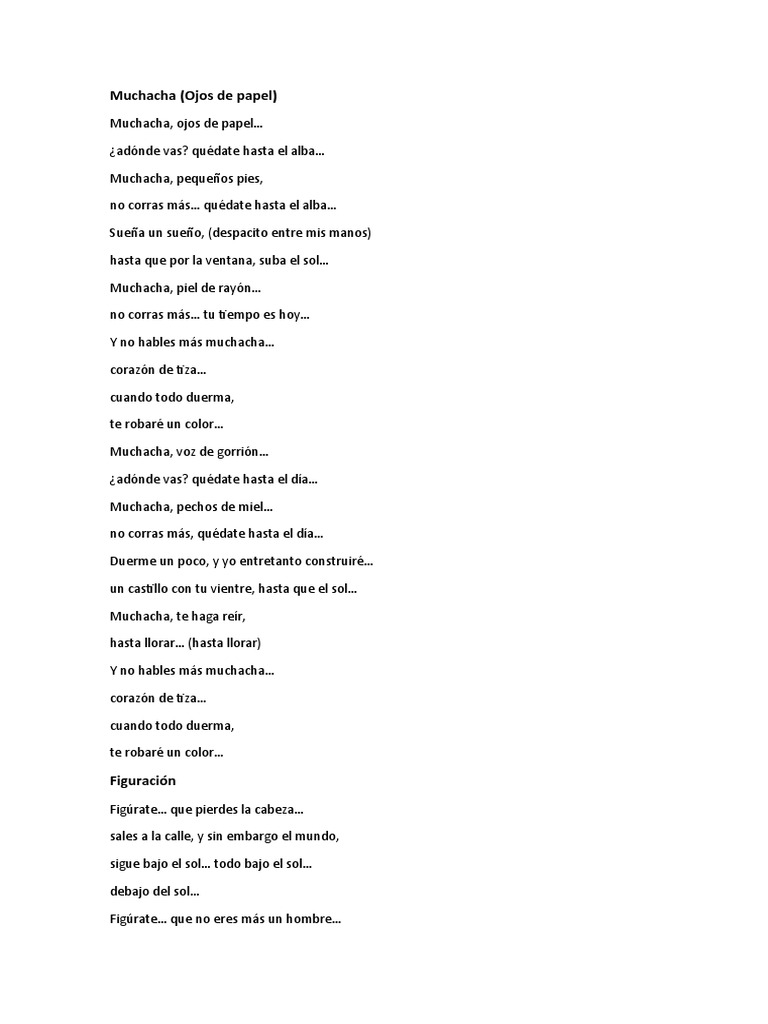 Muchacha (Ojos de papel)

Muchacha, ojos de papel...

¿adónde vas? quédate hasta el alba...

Muchacha, pequeños pies,

no corras más... quédate hasta el alba...

Sueña un sueño, (despacito entre mis manos)

hasta que por la ventana, suba el sol...

Muchacha, piel de rayón...

no corras más... tu tiempo es hoy...

Y no hables más muchacha...

corazón de tiza...

cuando todo duerma,

te robaré un color...

Muchacha, voz de gorrión...

¿adónde vas? quédate hasta el día...

Muchacha, pechos de miel...

no corras más, quédate hasta el día...

Duerme un poco, y yo entretanto construiré...

un castillo con tu vientre, hasta que el sol...

Muchacha, te haga reír,

hasta llorar... (hasta llorar)

Y no hables más muchacha...

corazón de tiza...

cuando todo duerma,

te robaré un color...

Figuración

Figúrate... que pierdes la cabeza...

sales a la calle, y sin embargo el mundo,

sigue bajo el sol... todo bajo el sol...

debajo del sol...

Figúrate... que no eres más un hombre...